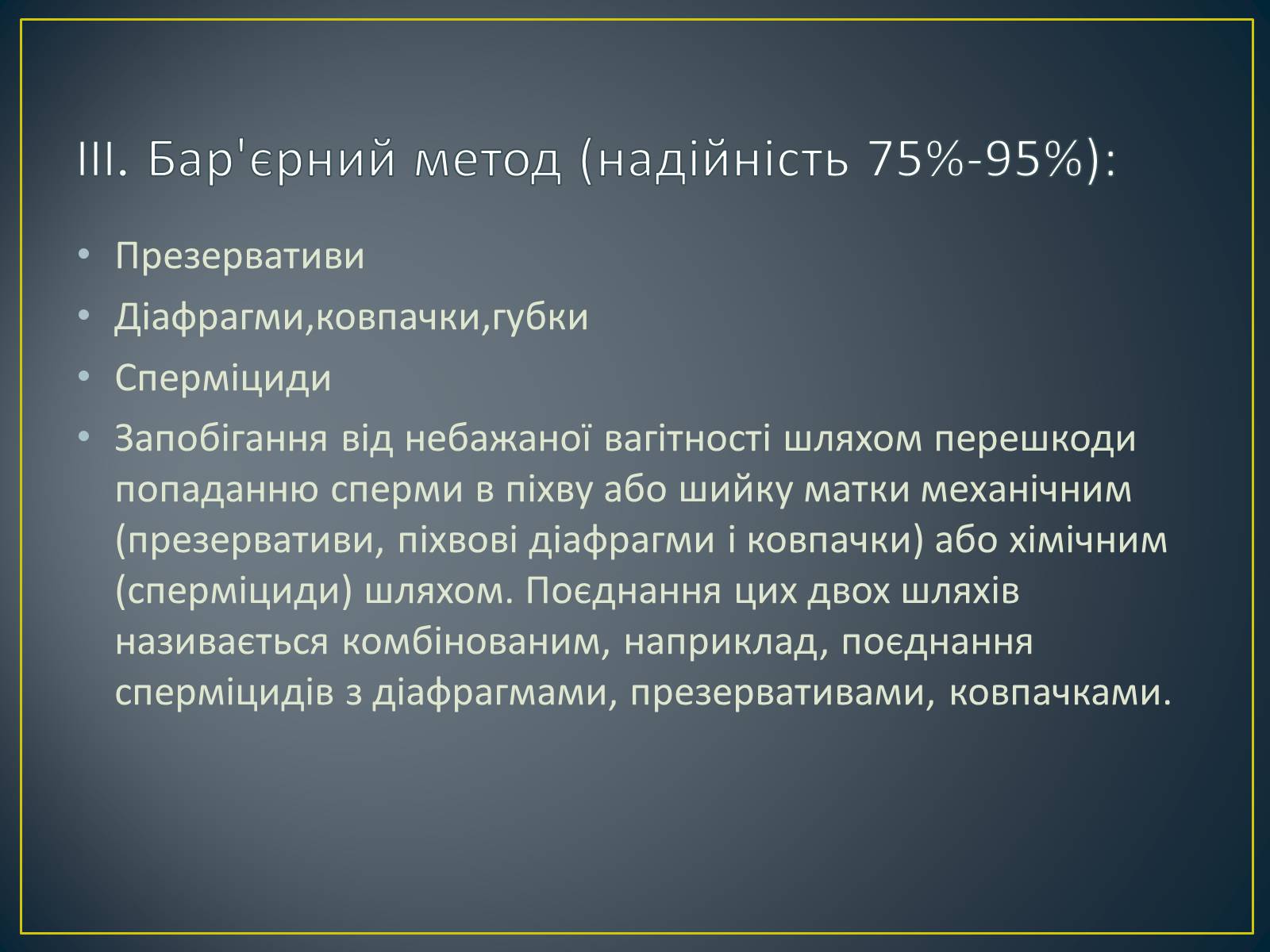 III. Бар'єрний метод (надійність 75%-95%):

• Презервативи
• Діафрагми,ковпачки,губки
• Сперміциди
• Запобігання від небажаної вагітності шляхом перешкоди попаданню сперми в піхву або шийку матки механічним (презервативи, піхвові діафрагми і ковпачки) або хімічним (сперміциди) шляхом. Поєднання цих двох шляхів називається комбінованим, наприклад, поєднання сперміцидів з діафрагмами, презервативами, ковпачками.